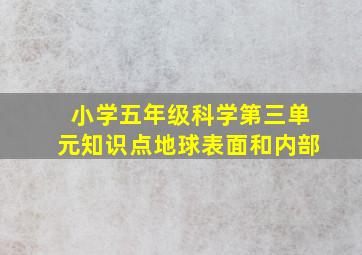 小学五年级科学第三单元知识点地球表面和内部